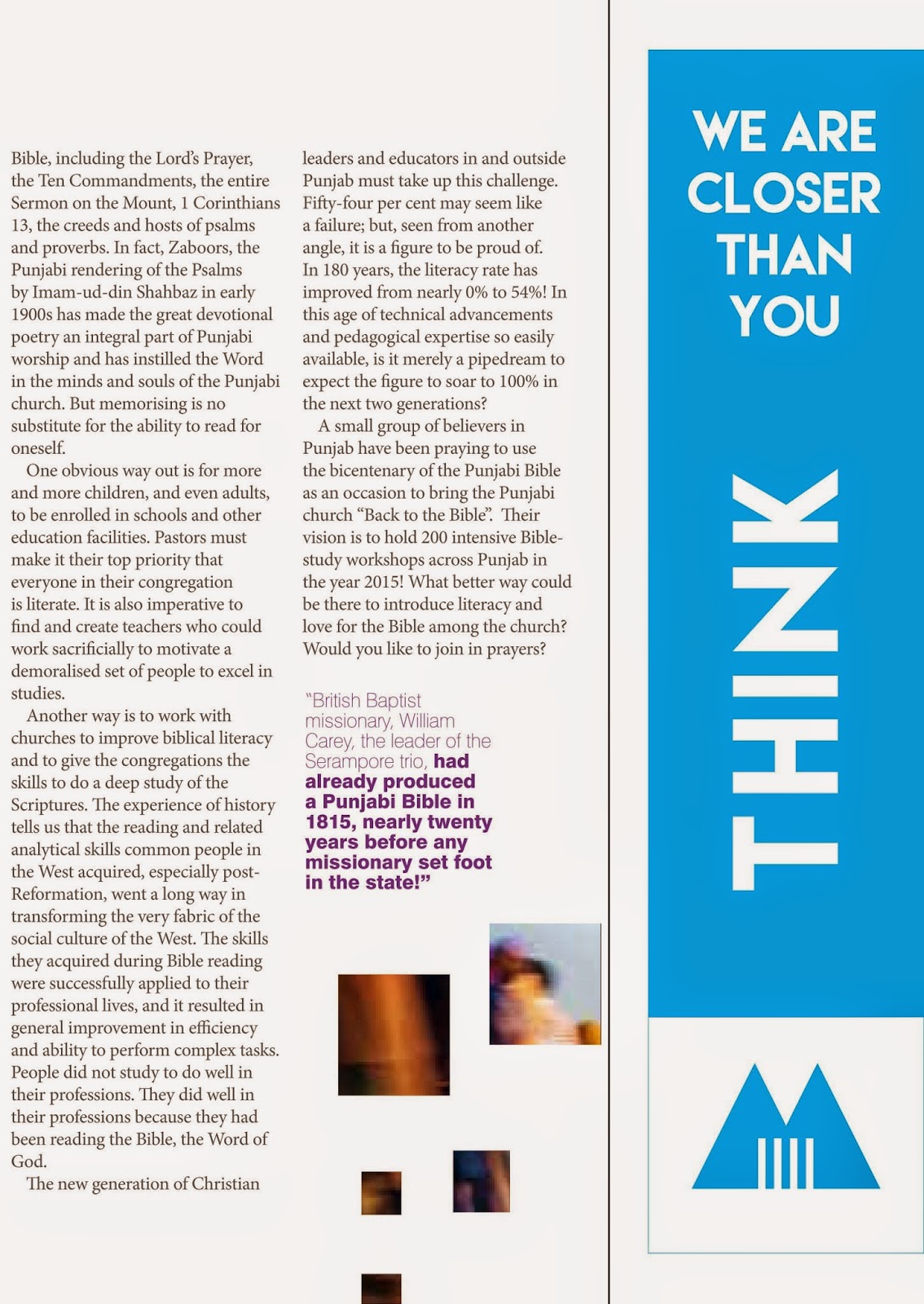 Bible, including the Lord's Prayer, the Ten Commandments, the entire Sermon on the Mount, 1 Corinthians 13, the creeds and hosts of psalms and proverbs. In fact, Zaboors, the Punjabi rendering of the Psalms by Imam-ud-din Shahbaz in early 1900s has made the great devotional poetry an integral part of Punjabi worship and has instilled the Word in the minds and souls of the Punjabi church. But memorising is no substitute for the ability to read for oneself.

One obvious way out is for more and more children, and even adults, to be enrolled in schools and other education facilities. Pastors must make it their top priority that everyone in their congregation is literate. It is also imperative to find and create teachers who could work sacrificially to motivate a demoralised set of people to excel in studies.

Another way is to work with churches to improve biblical literacy and to give the congregations the skills to do a deep study of the Scriptures. The experience of history tells us that the reading and related analytical skills common people in the West acquired, especially post-Reformation, went a long way in transforming the very fabric of the social culture of the West. The skills they acquired during Bible reading were successfully applied to their professional lives, and it resulted in general improvement in efficiency and ability to perform complex tasks. People did not study to do well in their professions. They did well in their professions because they had been reading the Bible, the Word of God.

The new generation of Christian leaders and educators in and outside Punjab must take up this challenge. Fifty-four per cent may seem like a failure; but, seen from another angle, it is a figure to be proud of. In 180 years, the literacy rate has improved from nearly 0% to 54%! In this age of technical advancements and pedagogical expertise so easily available, is it merely a pipedream to expect the figure to soar to 100% in the next two generations?

A small group of believers in Punjab have been praying to use the bicentenary of the Punjabi Bible as an occasion to bring the Punjabi church "Back to the Bible". Their vision is to hold 200 intensive Bible-study workshops across Punjab in the year 2015! What better way could be there to introduce literacy and love for the Bible among the church? Would you like to join in prayers?

"British Baptist missionary, William Carey, the leader of the Serampore trio, had already produced a Punjabi Bible in 1815, nearly twenty years before any missionary set foot in the state!"

WE ARE CLOSER THAN YOU

THINK